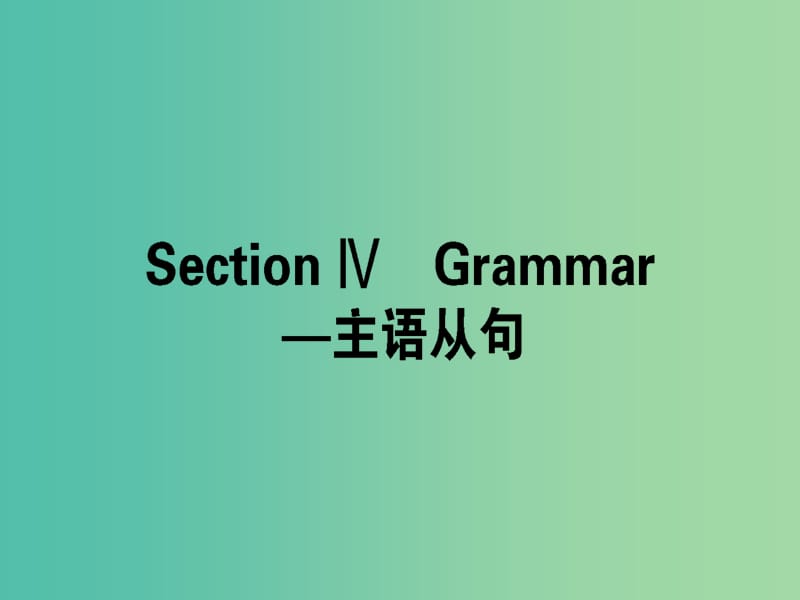 Section Ⅳ Grammar
—主语从句